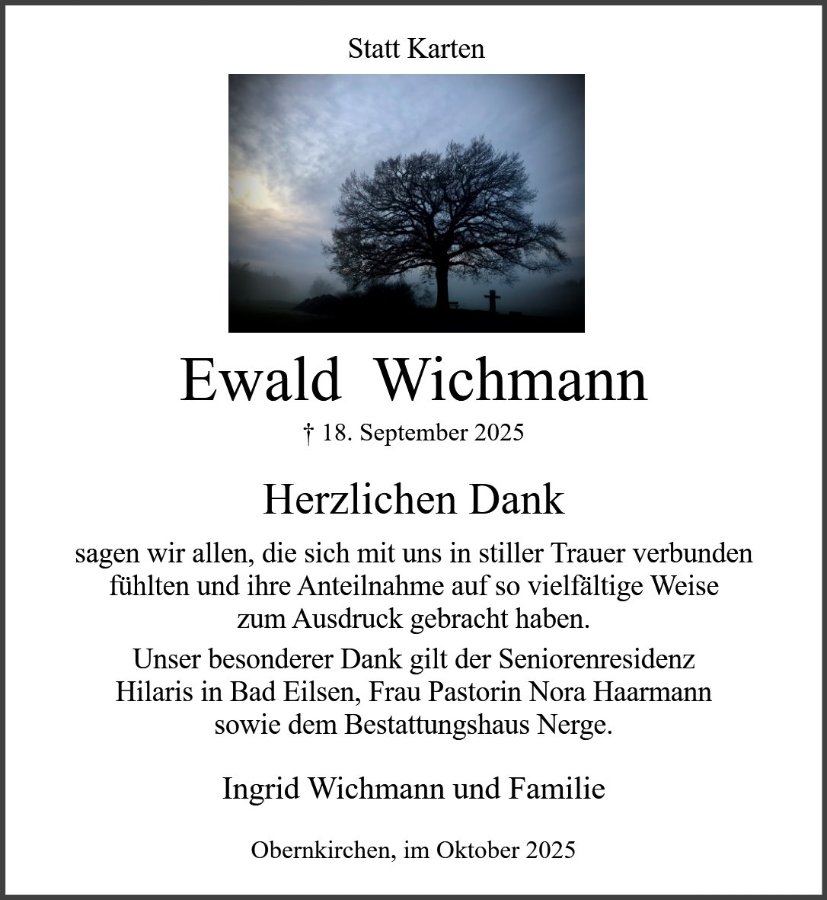 Statt Karten

Ewald Wichmann

† 18. September 2025

Herzlichen Dank

sagen wir allen, die sich mit uns in stiller Trauer verbunden fühlten und ihre Anteilnahme auf so vielfältige Weise zum Ausdruck gebracht haben.

Unser besonderer Dank gilt der Seniorenresidenz Hilaris in Bad Eilsen, Frau Pastorin Nora Haarmann sowie dem Bestattungshaus Nerge.

Ingrid Wichmann und Familie

Obernkirchen, im Oktober 2025